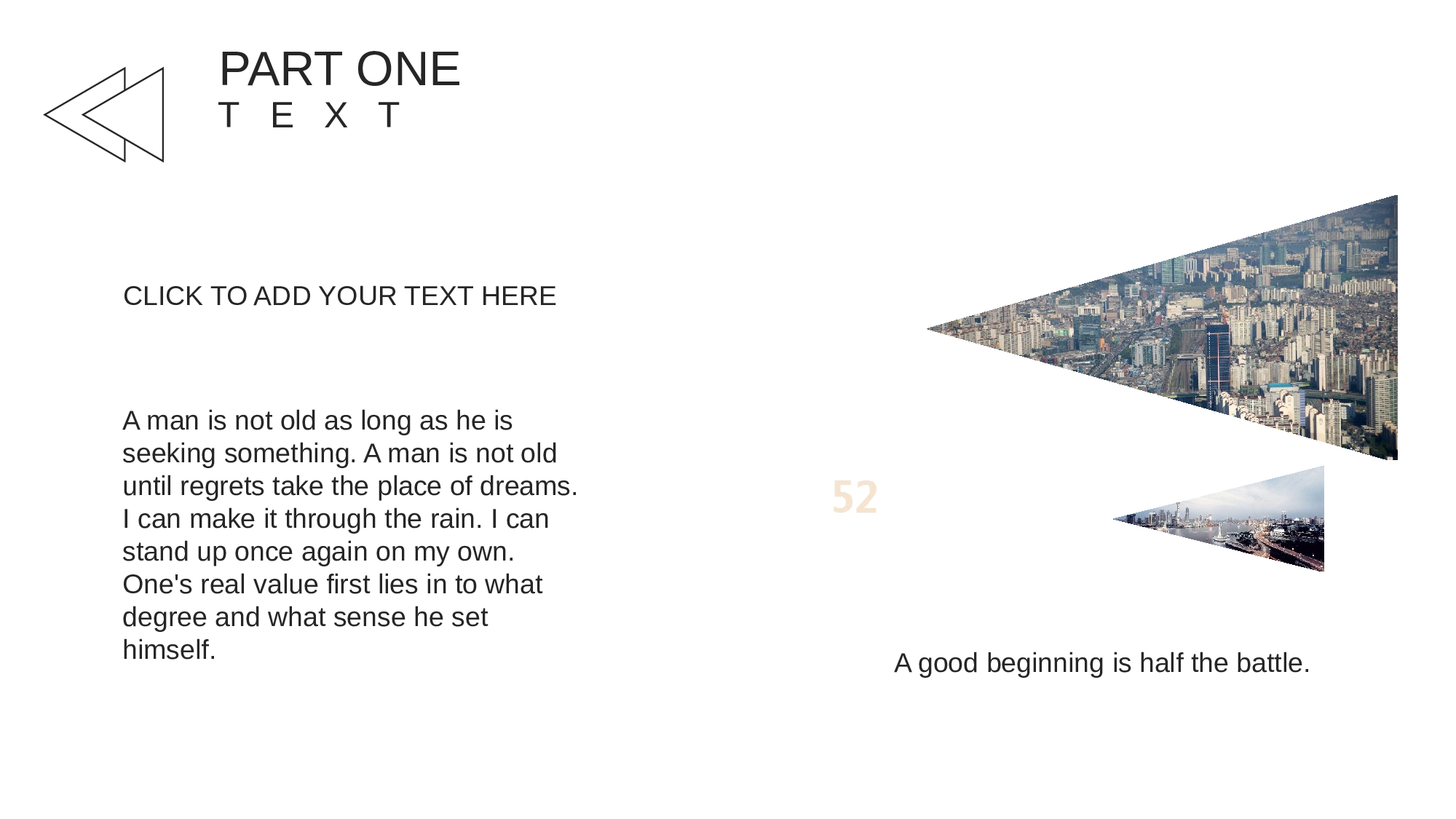 PART ONE
T E X T

CLICK TO ADD YOUR TEXT HERE

A man is not old as long as he is seeking something. A man is not old until regrets take the place of dreams. I can make it through the rain. I can stand up once again on my own. One's real value first lies in to what degree and what sense he set himself.

52

A good beginning is half the battle.